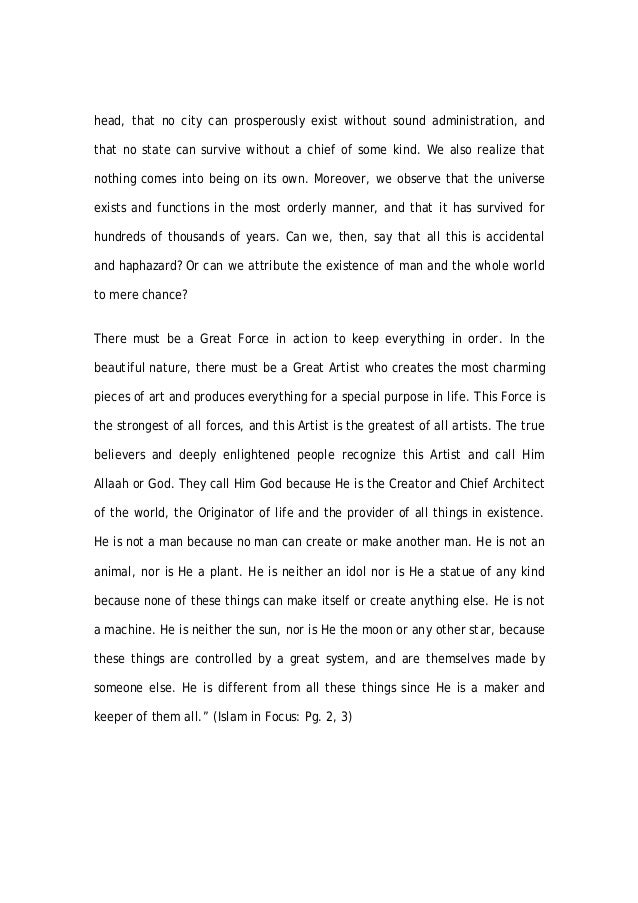 head, that no city can prosperously exist without sound administration, and that no state can survive without a chief of some kind. We also realize that nothing comes into being on its own. Moreover, we observe that the universe exists and functions in the most orderly manner, and that it has survived for hundreds of thousands of years. Can we, then, say that all this is accidental and haphazard? Or can we attribute the existence of man and the whole world to mere chance?

There must be a Great Force in action to keep everything in order. In the beautiful nature, there must be a Great Artist who creates the most charming pieces of art and produces everything for a special purpose in life. This Force is the strongest of all forces, and this Artist is the greatest of all artists. The true believers and deeply enlightened people recognize this Artist and call Him Allaah or God. They call Him God because He is the Creator and Chief Architect of the world, the Originator of life and the provider of all things in existence. He is not a man because no man can create or make another man. He is not an animal, nor is He a plant. He is neither an idol nor is He a statue of any kind because none of these things can make itself or create anything else. He is not a machine. He is neither the sun, nor is He the moon or any other star, because these things are controlled by a great system, and are themselves made by someone else. He is different from all these things since He is a maker and keeper of them all." (Islam in Focus: Pg. 2, 3)